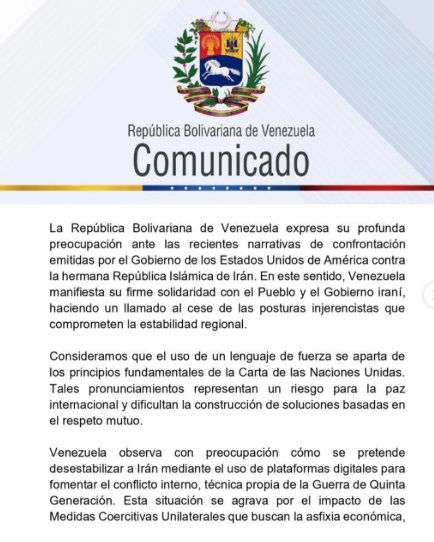 República Bolivariana de Venezuela
Comunicado

La República Bolivariana de Venezuela expresa su profunda preocupación ante las recientes narrativas de confrontación emitidas por el Gobierno de los Estados Unidos de América contra la hermana República Islámica de Irán. En este sentido, Venezuela manifiesta su firme solidaridad con el Pueblo y el Gobierno iraní, haciendo un llamado al cese de las posturas injerencistas que comprometen la estabilidad regional.

Consideramos que el uso de un lenguaje de fuerza se aparta de los principios fundamentales de la Carta de las Naciones Unidas. Tales pronunciamientos representan un riesgo para la paz internacional y dificultan la construcción de soluciones basadas en el respeto mutuo.

Venezuela observa con preocupación cómo se pretende desestabilizar a Irán mediante el uso de plataformas digitales para fomentar el conflicto interno, técnica propia de la Guerra de Quinta Generación. Esta situación se agrava por el impacto de las Medidas Coercitivas Unilaterales que buscan la asfixia económica,